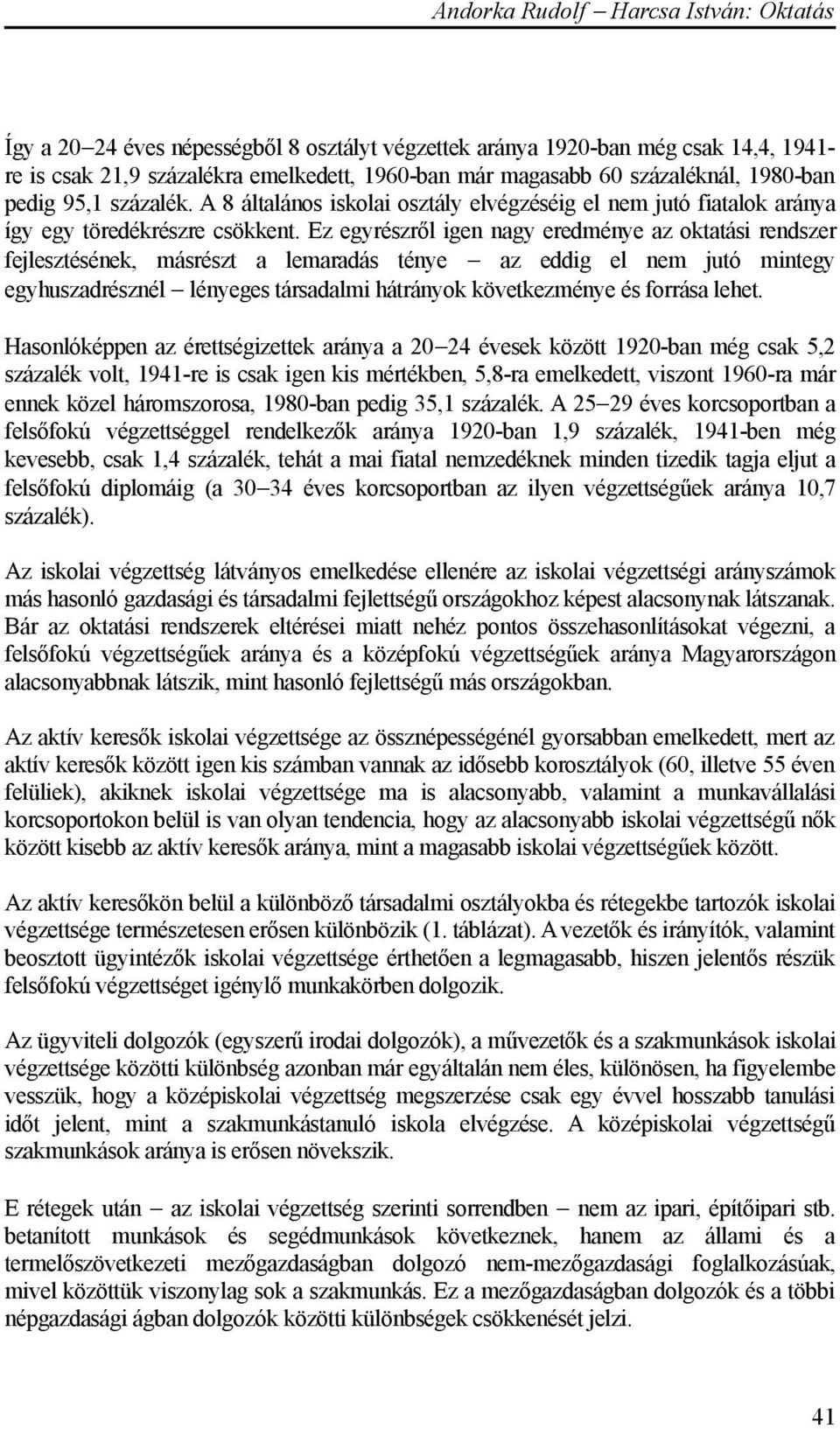 Andorka Rudolf – Harcsa István: Oktatás

Így a 20–24 éves népességből 8 osztályt végzettek aránya 1920-ban még csak 14,4, 1941-re is csak 21,9 százalékra emelkedett, 1960-ban már magasabb 60 százaléknál, 1980-ban pedig 95,1 százalék. A 8 általános iskolai osztály elvégzéséig el nem jutó fiatalok aránya így egy töredékrészre csökkent. Ez egyrészről igen nagy eredménye az oktatási rendszer fejlesztésének, másrészt a lemaradás ténye – az eddig el nem jutó mintegy egyhuszadrésznél – lényeges társadalmi hátrányok következménye és forrása lehet.

Hasonlóképpen az érettségizettek aránya a 20–24 évesek között 1920-ban még csak 5,2 százalék volt, 1941-re is csak igen kis mértékben, 5,8-ra emelkedett, viszont 1960-ra már ennek közel háromszorosa, 1980-ban pedig 35,1 százalék. A 25–29 éves korcsoportban a felsőfokú végzettséggel rendelkezők aránya 1920-ban 1,9 százalék, 1941-ben még kevesebb, csak 1,4 százalék, tehát a mai fiatal nemzedéknek minden tizedik tagja eljut a felsőfokú diplomáig (a 30–34 éves korcsoportban az ilyen végzettségűek aránya 10,7 százalék).

Az iskolai végzettség látványos emelkedése ellenére az iskolai végzettségi arányszámok más hasonló gazdasági és társadalmi fejlettségű országokhoz képest alacsonynak látszanak. Bár az oktatási rendszerek eltérései miatt nehéz pontos összehasonlításokat végezni, a felsőfokú végzettségűek aránya és a középfokú végzettségűek aránya Magyarországon alacsonyabbnak látszik, mint hasonló fejlettségű más országokban.

Az aktív keresők iskolai végzettsége az össznépességénél gyorsabban emelkedett, mert az aktív keresők között igen kis számban vannak az idősebb korosztályok (60, illetve 55 éven felüliek), akiknek iskolai végzettsége ma is alacsonyabb, valamint a munkavállalási korcsoportokon belül is van olyan tendencia, hogy az alacsonyabb iskolai végzettségű nők között kisebb az aktív keresők aránya, mint a magasabb iskolai végzettségűek között.

Az aktív keresőkön belül a különböző társadalmi osztályokba és rétegekbe tartozók iskolai végzettsége természetesen erősen különbözik (1. táblázat). A vezetők és irányítók, valamint beosztott ügyintézők iskolai végzettsége érthetően a legmagasabb, hiszen jelentős részük felsőfokú végzettséget igénylő munkakörben dolgozik.

Az ügyviteli dolgozók (egyszerű irodai dolgozók), a művezetők és a szakmunkások iskolai végzettsége közötti különbség azonban már egyáltalán nem éles, különösen, ha figyelembe vesszük, hogy a középiskolai végzettség megszerzése csak egy évvel hosszabb tanulási időt jelent, mint a szakmunkástanuló iskola elvégzése. A középiskolai végzettségű szakmunkások aránya is erősen növekszik.

E rétegek után – az iskolai végzettség szerinti sorrendben – nem az ipari, építőipari stb. betanított munkások és segédmunkások következnek, hanem az állami és a termelőszövetkezeti mezőgazdaságban dolgozó nem-mezőgazdasági foglalkozásúak, mivel közöttük viszonylag sok a szakmunkás. Ez a mezőgazdaságban dolgozók és a többi népgazdasági ágban dolgozók közötti különbségek csökkenését jelzi.

41